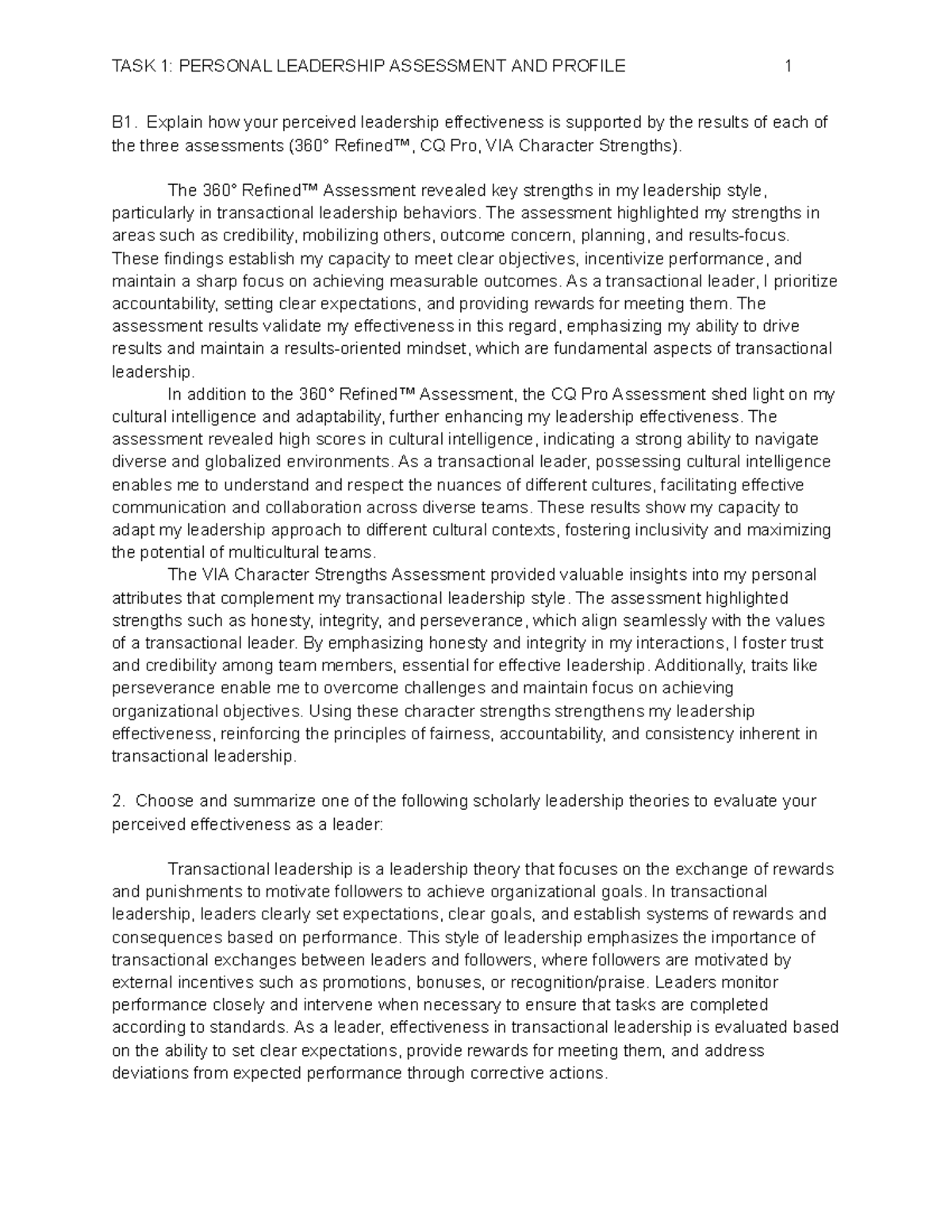 TASK 1: PERSONAL LEADERSHIP ASSESSMENT AND PROFILE 1

B1. Explain how your perceived leadership effectiveness is supported by the results of each of the three assessments (360° Refined™, CQ Pro, VIA Character Strengths).

The 360° Refined™ Assessment revealed key strengths in my leadership style, particularly in transactional leadership behaviors. The assessment highlighted my strengths in areas such as credibility, mobilizing others, outcome concern, planning, and results-focus. These findings establish my capacity to meet clear objectives, incentivize performance, and maintain a sharp focus on achieving measurable outcomes. As a transactional leader, I prioritize accountability, setting clear expectations, and providing rewards for meeting them. The assessment results validate my effectiveness in this regard, emphasizing my ability to drive results and maintain a results-oriented mindset, which are fundamental aspects of transactional leadership.

In addition to the 360° Refined™ Assessment, the CQ Pro Assessment shed light on my cultural intelligence and adaptability, further enhancing my leadership effectiveness. The assessment revealed high scores in cultural intelligence, indicating a strong ability to navigate diverse and globalized environments. As a transactional leader, possessing cultural intelligence enables me to understand and respect the nuances of different cultures, facilitating effective communication and collaboration across diverse teams. These results show my capacity to adapt my leadership approach to different cultural contexts, fostering inclusivity and maximizing the potential of multicultural teams.

The VIA Character Strengths Assessment provided valuable insights into my personal attributes that complement my transactional leadership style. The assessment highlighted strengths such as honesty, integrity, and perseverance, which align seamlessly with the values of a transactional leader. By emphasizing honesty and integrity in my interactions, I foster trust and credibility among team members, essential for effective leadership. Additionally, traits like perseverance enable me to overcome challenges and maintain focus on achieving organizational objectives. Using these character strengths strengthens my leadership effectiveness, reinforcing the principles of fairness, accountability, and consistency inherent in transactional leadership.

2. Choose and summarize one of the following scholarly leadership theories to evaluate your perceived effectiveness as a leader:

Transactional leadership is a leadership theory that focuses on the exchange of rewards and punishments to motivate followers to achieve organizational goals. In transactional leadership, leaders clearly set expectations, clear goals, and establish systems of rewards and consequences based on performance. This style of leadership emphasizes the importance of transactional exchanges between leaders and followers, where followers are motivated by external incentives such as promotions, bonuses, or recognition/praise. Leaders monitor performance closely and intervene when necessary to ensure that tasks are completed according to standards. As a leader, effectiveness in transactional leadership is evaluated based on the ability to set clear expectations, provide rewards for meeting them, and address deviations from expected performance through corrective actions.